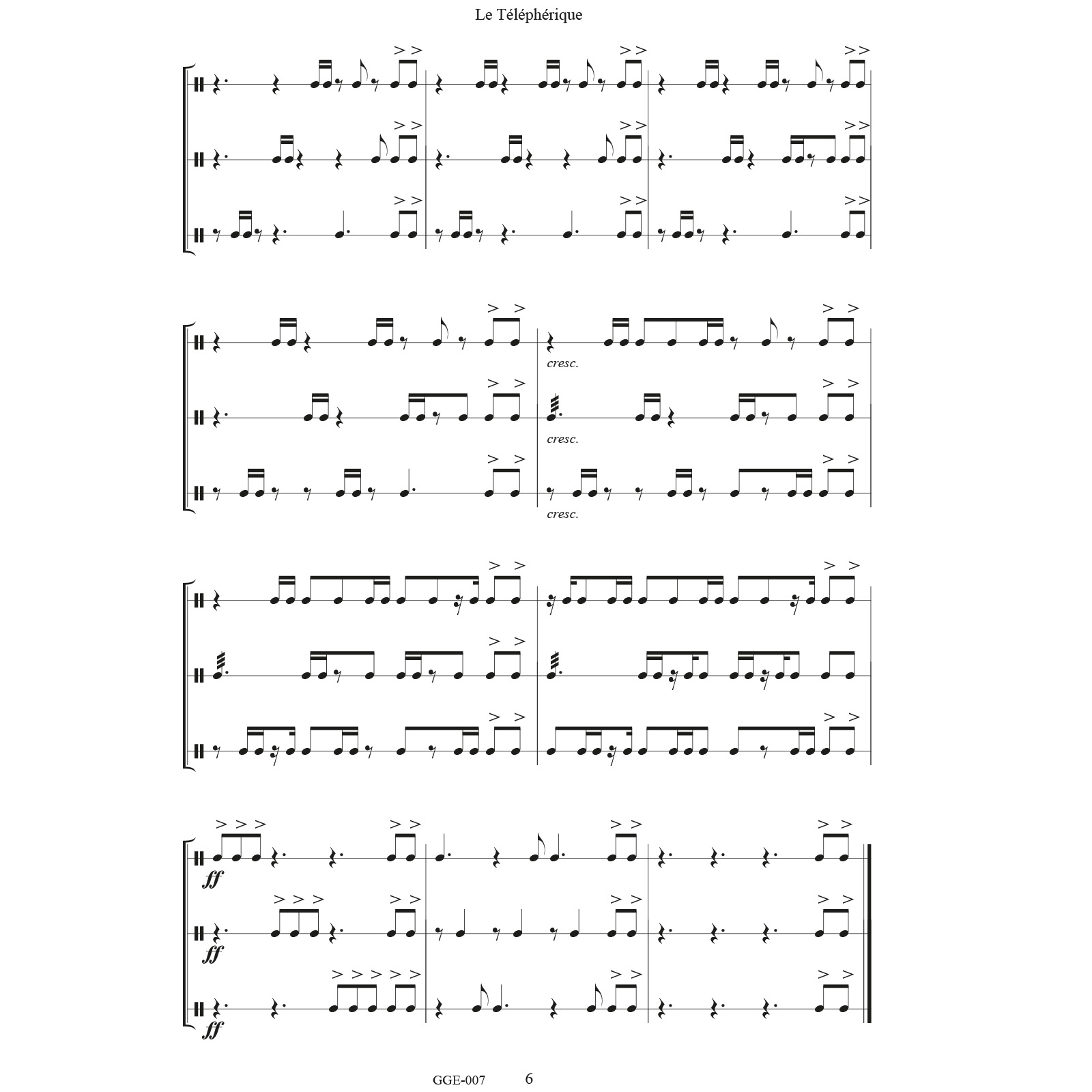 Le Téléphérique

cresc.

cresc.

cresc.

ff

ff

ff

GGE-007 6